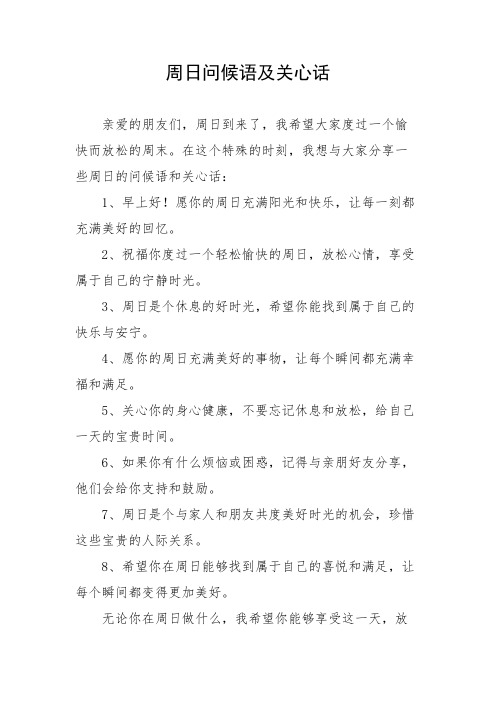 周日问候语及关心话

亲爱的朋友们，周日到来了，我希望大家度过一个愉快而放松的周末。在这个特殊的时刻，我想与大家分享一些周日的问候语和关心话：

1、早上好！愿你的周日充满阳光和快乐，让每一刻都充满美好的回忆。

2、祝福你度过一个轻松愉快的周日，放松心情，享受属于自己的宁静时光。

3、周日是个休息的好时光，希望你能找到属于自己的快乐与安宁。

4、愿你的周日充满美好的事物，让每个瞬间都充满幸福和满足。

5、关心你的身心健康，不要忘记休息和放松，给自己一天的宝贵时间。

6、如果你有什么烦恼或困惑，记得与亲朋好友分享，他们会给你支持和鼓励。

7、周日是个与家人和朋友共度美好时光的机会，珍惜这些宝贵的人际关系。

8、希望你在周日能够找到属于自己的喜悦和满足，让每个瞬间都变得更加美好。

无论你在周日做什么，我希望你能够享受这一天，放